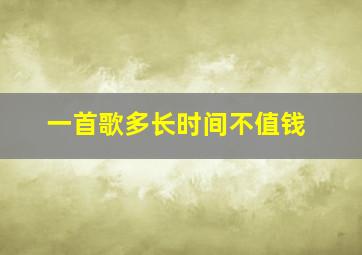 一首歌多长时间不值钱